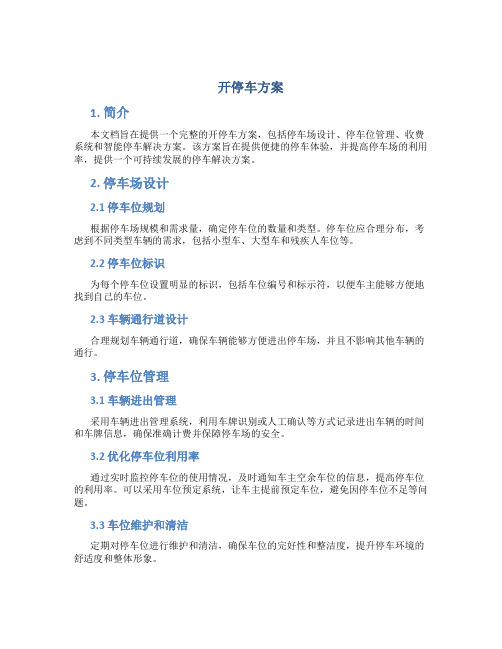 开停车方案

1. 简介

本文档旨在提供一个完整的开停车方案，包括停车场设计、停车位管理、收费系统和智能停车解决方案。该方案旨在提供便捷的停车体验，并提高停车场的利用率，提供一个可持续发展的停车解决方案。

2. 停车场设计

2.1 停车位规划

根据停车场规模和需求量，确定停车位的数量和类型。停车位应合理分布，考虑到不同类型车辆的需求，包括小型车、大型车和残疾人车位等。

2.2 停车位标识

为每个停车位设置明显的标识，包括车位编号和标示符，以便车主能够方便地找到自己的车位。

2.3 车辆通行道设计

合理规划车辆通行道，确保车辆能够方便进出停车场，并且不影响其他车辆的通行。

3. 停车位管理

3.1 车辆进出管理

采用车辆进出管理系统，利用车牌识别或人工确认等方式记录进出车辆的时间和车牌信息，确保准确计费并保障停车场的安全。

3.2 优化停车位利用率

通过实时监控停车位的使用情况，及时通知车主空余车位的信息，提高停车位的利用率。可以采用车位预定系统，让车主提前预定车位，避免因停车位不足等问题。

3.3 车位维护和清洁

定期对停车位进行维护和清洁，确保车位的完好性和整洁度，提升停车环境的舒适度和整体形象。